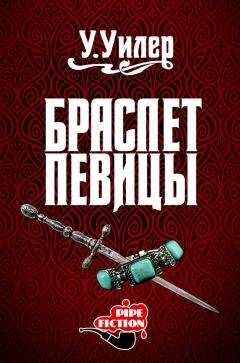 У. Уилер

БРАСЛЕТ ПЕВИЦЫ

PIPE FICTION